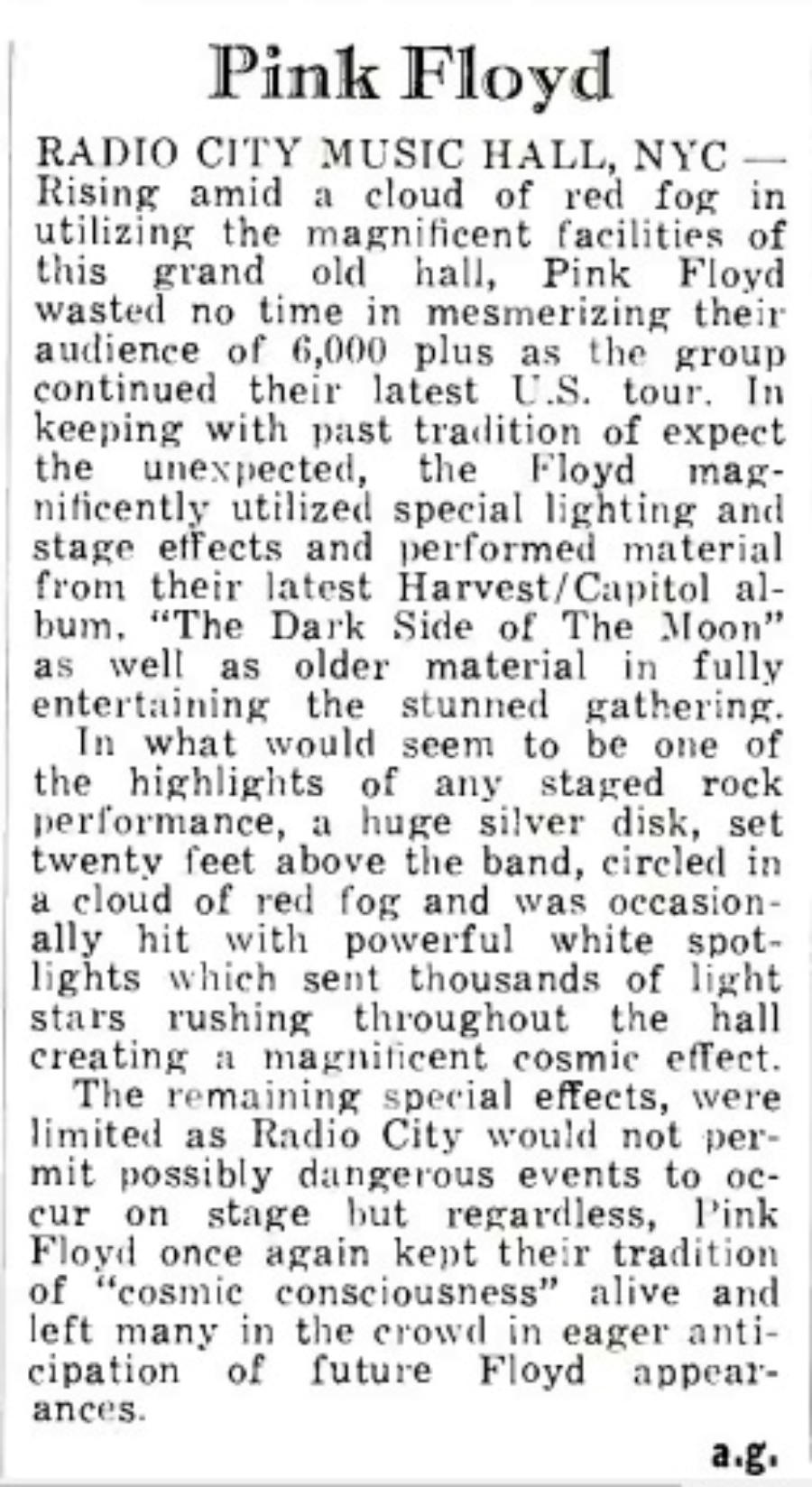 Pink Floyd

RADIO CITY MUSIC HALL, NYC — Rising amid a cloud of red fog in utilizing the magnificent facilities of this grand old hall, Pink Floyd wasted no time in mesmerizing their audience of 6,000 plus as the group continued their latest U.S. tour. In keeping with past tradition of expect the unexpected, the Floyd magnificently utilized special lighting and stage effects and performed material from their latest Harvest/Capitol album, "The Dark Side of The Moon" as well as older material in fully entertaining the stunned gathering.

In what would seem to be one of the highlights of any staged rock performance, a huge silver disk, set twenty feet above the band, circled in a cloud of red fog and was occasionally hit with powerful white spotlights which sent thousands of light stars rushing throughout the hall creating a magnificent cosmic effect.

The remaining special effects, were limited as Radio City would not permit possibly dangerous events to occur on stage but regardless, Pink Floyd once again kept their tradition of "cosmic consciousness" alive and left many in the crowd in eager anticipation of future Floyd appearances.

a.g.